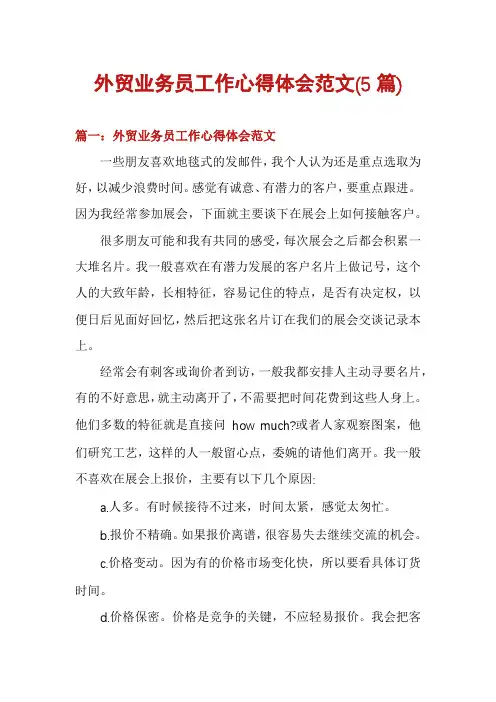 外贸业务员工作心得体会范文(5 篇)

篇一：外贸业务员工作心得体会范文

一些朋友喜欢地毯式的发邮件，我个人认为还是重点选取为好，以减少浪费时间。感觉有诚意、有潜力的客户，要重点跟进。因为我经常参加展会，下面就主要谈下在展会上如何接触客户。

很多朋友可能和我有共同的感受，每次展会之后都会积累一大堆名片。我一般喜欢在有潜力发展的客户名片上做记号，这个人的大致年龄，长相特征，容易记住的特点，是否有决定权，以便日后见面好回忆，然后把这张名片订在我们的展会交谈记录本上。

经常会有刺客或询价者到访，一般我都安排人主动寻要名片，有的不好意思，就主动离开了，不需要把时间花费到这些人身上。他们多数的特征就是直接问 how much?或者人家观察图案，他们研究工艺，这样的人一般留心点，委婉的请他们离开。我一般不喜欢在展会上报价，主要有以下几个原因:

a.人多。有时候接待不过来，时间太紧，感觉太匆忙。

b.报价不精确。如果报价离谱，很容易失去继续交流的机会。

c.价格变动。因为有的价格市场变化快，所以要看具体订货时间。

d.价格保密。价格是竞争的关键，不应轻易报价。我会把客